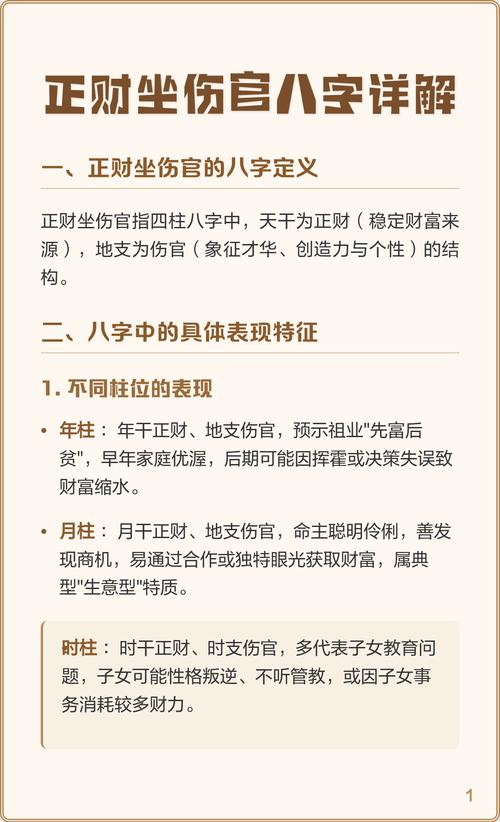 正财坐伤官八字详解

一、正财坐伤官的八字定义

正财坐伤官指四柱八字中，天干为正财（稳定财富来源），地支为伤官（象征才华、创造力与个性）的结构。

二、八字中的具体表现特征

1. 不同柱位的表现

• 年柱：年干正财、地支伤官，预示祖业"先富后贫"，早年家庭优渥，后期可能因挥霍或决策失误致财富缩水。

• 月柱：月干正财、地支伤官，命主聪明伶俐，善发现商机，易通过合作或独特眼光获取财富，属典型"生意型"特质。

时柱：时干正财、时支伤官，多代表子女教育问题，子女可能性格叛逆、不听管教，或因子女事务消耗较多财力。

1